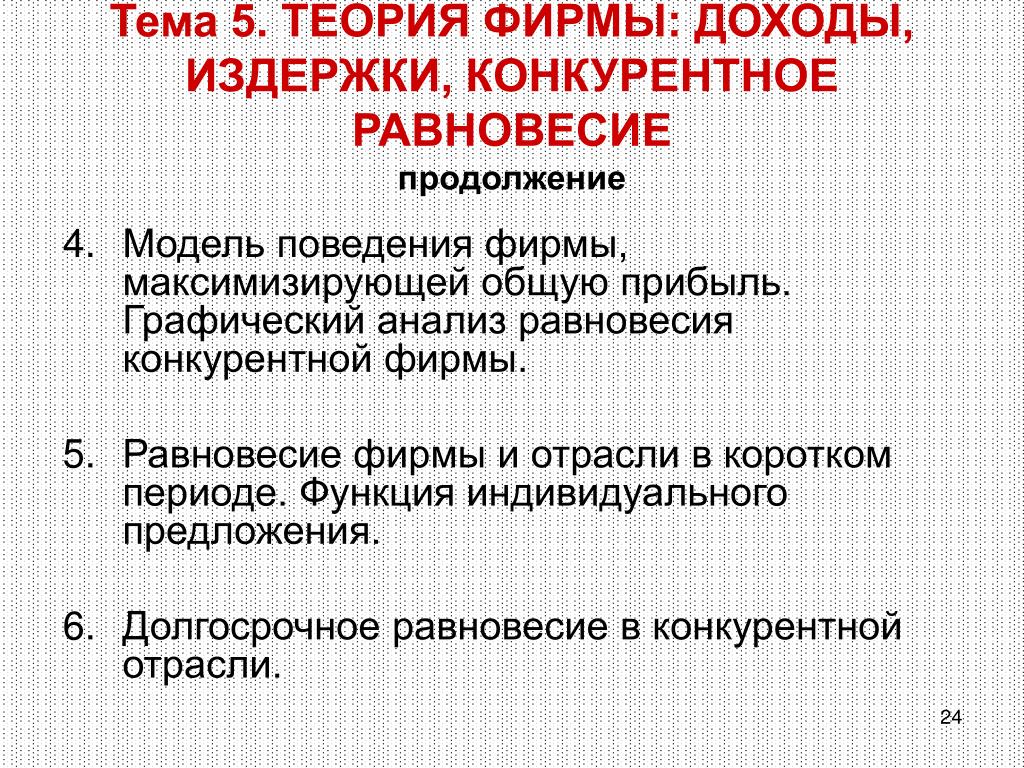 Тема 5. ТЕОРИЯ ФИРМЫ: ДОХОДЫ, ИЗДЕРЖКИ, КОНКУРЕНТНОЕ РАВНОВЕСИЕ

продолжение

4. Модель поведения фирмы, максимизирующей общую прибыль. Графический анализ равновесия конкурентной фирмы.

5. Равновесие фирмы и отрасли в коротком периоде. Функция индивидуального предложения.

6. Долгосрочное равновесие в конкурентной отрасли.

24